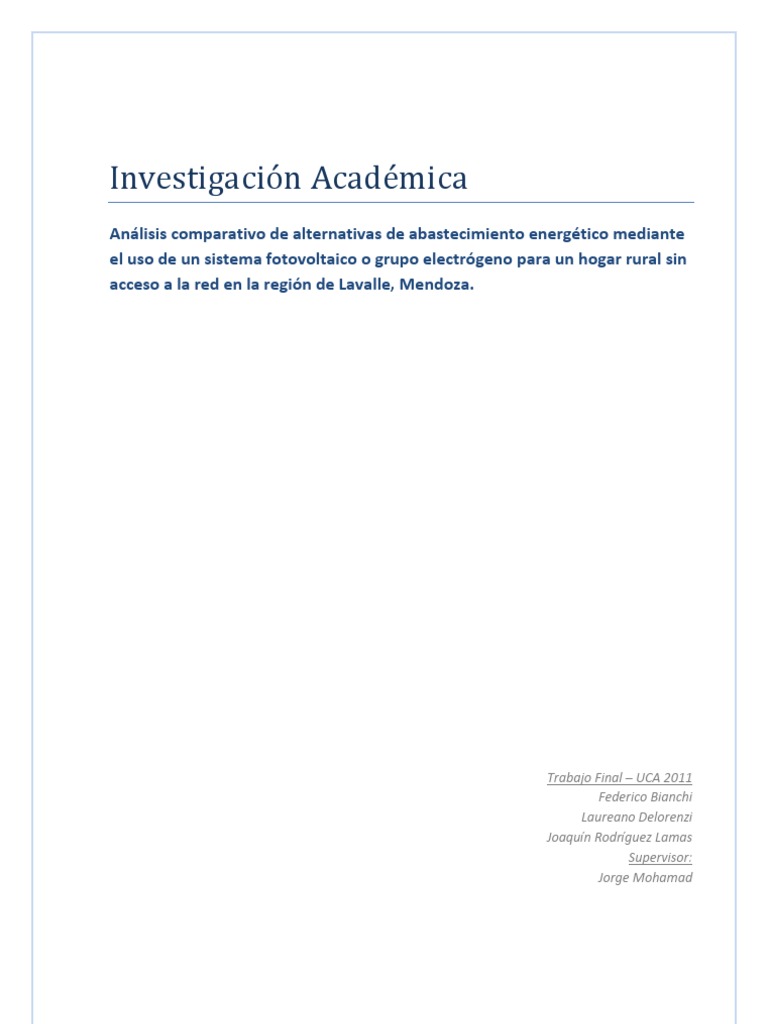 Investigación Académica

Análisis comparativo de alternativas de abastecimiento energético mediante el uso de un sistema fotovoltaico o grupo electrógeno para un hogar rural sin acceso a la red en la región de Lavalle, Mendoza.

Trabajo Final – UCA 2011
Federico Bianchi
Laureano Delorenzi
Joaquín Rodríguez Lamas
Supervisor:
Jorge Mohamad